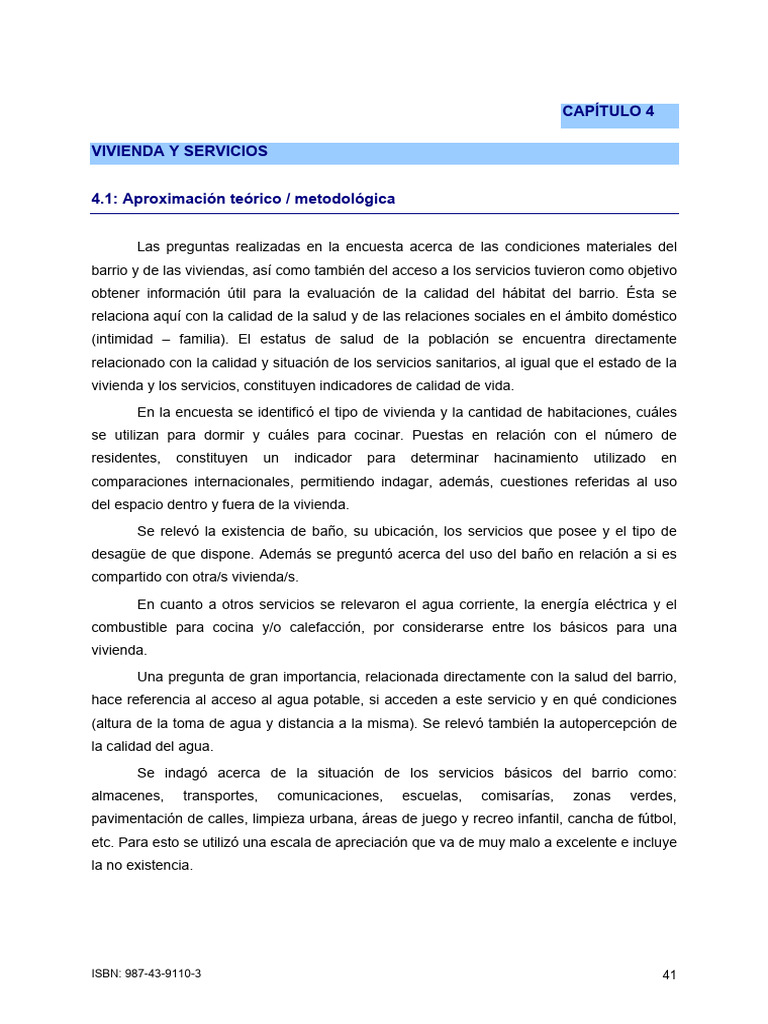 CAPÍTULO 4

VIVIENDA Y SERVICIOS

4.1: Aproximación teórico / metodológica

Las preguntas realizadas en la encuesta acerca de las condiciones materiales del barrio y de las viviendas, así como también del acceso a los servicios tuvieron como objetivo obtener información útil para la evaluación de la calidad del hábitat del barrio. Ésta se relaciona aquí con la calidad de la salud y de las relaciones sociales en el ámbito doméstico (intimidad – familia). El estatus de salud de la población se encuentra directamente relacionado con la calidad y situación de los servicios sanitarios, al igual que el estado de la vivienda y los servicios, constituyen indicadores de calidad de vida.

En la encuesta se identificó el tipo de vivienda y la cantidad de habitaciones, cuáles se utilizan para dormir y cuáles para cocinar. Puestas en relación con el número de residentes, constituyen un indicador para determinar hacinamiento utilizado en comparaciones internacionales, permitiendo indagar, además, cuestiones referidas al uso del espacio dentro y fuera de la vivienda.

Se relevó la existencia de baño, su ubicación, los servicios que posee y el tipo de desagüe de que dispone. Además se preguntó acerca del uso del baño en relación a si es compartido con otra/s vivienda/s.

En cuanto a otros servicios se relevaron el agua corriente, la energía eléctrica y el combustible para cocina y/o calefacción, por considerarse entre los básicos para una vivienda.

Una pregunta de gran importancia, relacionada directamente con la salud del barrio, hace referencia al acceso al agua potable, si acceden a este servicio y en qué condiciones (altura de la toma de agua y distancia a la misma). Se relevó también la autopercepción de la calidad del agua.

Se indagó acerca de la situación de los servicios básicos del barrio como: almacenes, transportes, comunicaciones, escuelas, comisarías, zonas verdes, pavimentación de calles, limpieza urbana, áreas de juego y recreo infantil, cancha de fútbol, etc. Para esto se utilizó una escala de apreciación que va de muy malo a excelente e incluye la no existencia.

ISBN: 987-43-9110-3

41